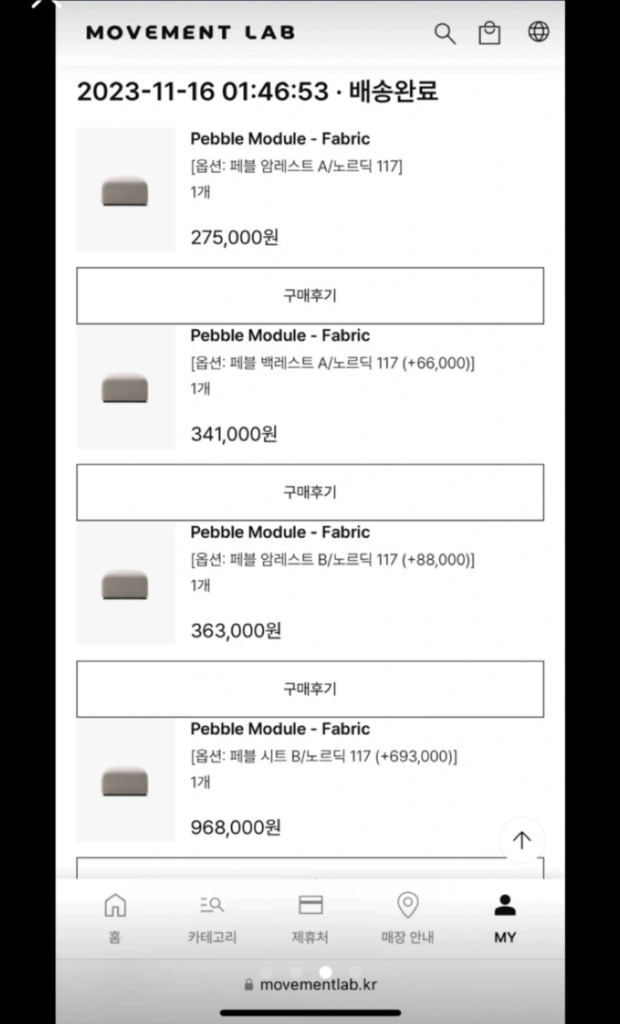 MOVEMENT LAB

2023-11-16 01:46:53 · 배송완료

Pebble Module - Fabric
[옵션: 페블 암레스트 A/노르딕 117]
1개
275,000원

구매후기

Pebble Module - Fabric
[옵션: 페블 백레스트 A/노르딕 117 (+66,000)]
1개
341,000원

구매후기

Pebble Module - Fabric
[옵션: 페블 암레스트 B/노르딕 117 (+88,000)]
1개
363,000원

구매후기

Pebble Module - Fabric
[옵션: 페블 시트 B/노르딕 117 (+693,000)]
1개
968,000원

홈 카테고리 제휴처 매장 안내 MY

movementlab.kr